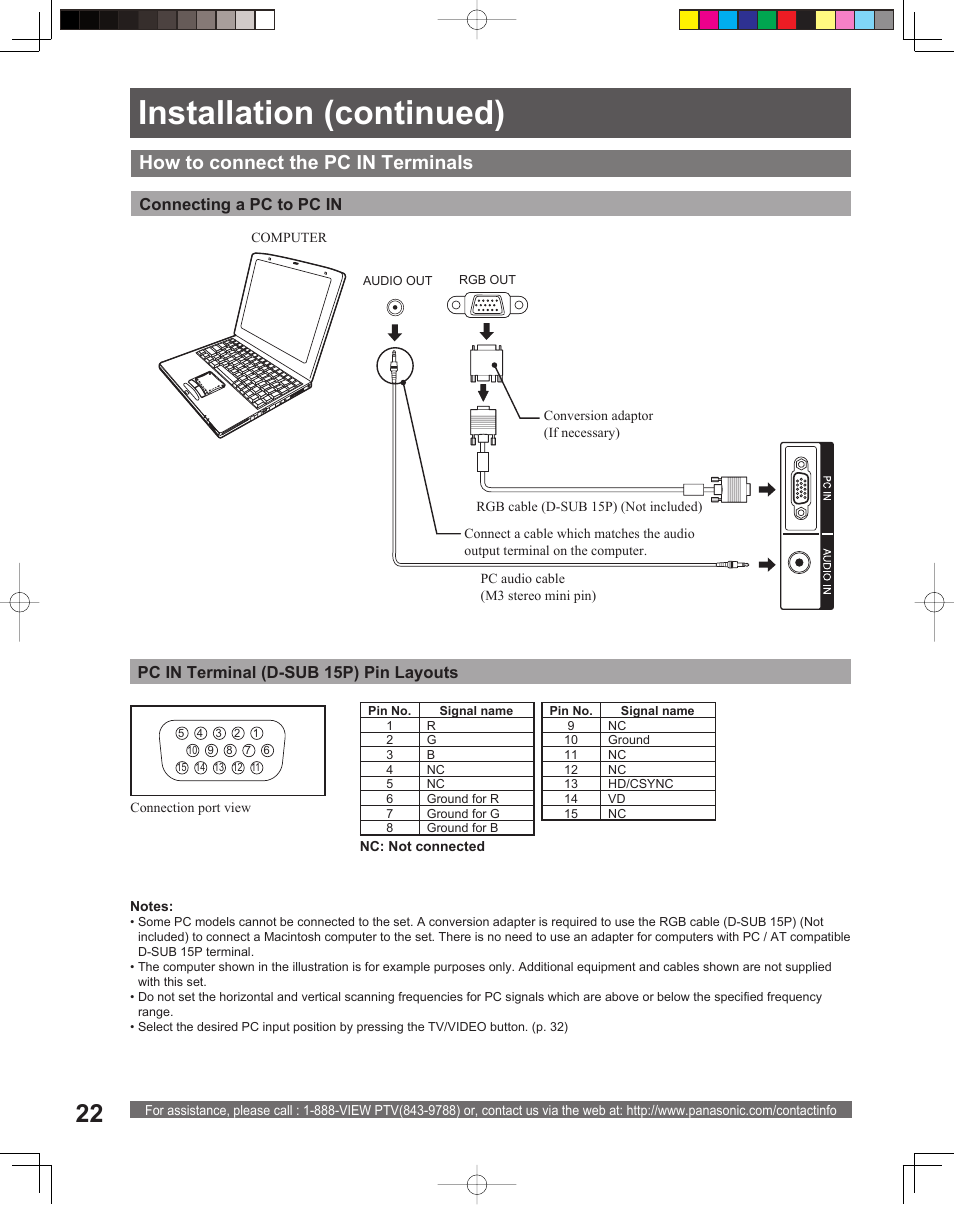 Installation (continued)

How to connect the PC IN Terminals

Connecting a PC to PC IN

COMPUTER

AUDIO OUT

RGB OUT

Conversion adaptor
(If necessary)

RGB cable (D-SUB 15P) (Not included)

Connect a cable which matches the audio output terminal on the computer.

PC audio cable
(M3 stereo mini pin)

PC IN

AUDIO IN

PC IN Terminal (D-SUB 15P) Pin Layouts

⑤ ④ ③ ② ①
⑩ ⑨ ⑧ ⑦ ⑥
⑮ ⑭ ⑬ ⑫ ⑪

Connection port view

| Pin No. | Signal name |
|---|---|
| 1 | R |
| 2 | G |
| 3 | B |
| 4 | NC |
| 5 | NC |
| 6 | Ground for R |
| 7 | Ground for G |
| 8 | Ground for B |

| Pin No. | Signal name |
|---|---|
| 9 | NC |
| 10 | Ground |
| 11 | NC |
| 12 | NC |
| 13 | HD/CSYNC |
| 14 | VD |
| 15 | NC |

NC: Not connected

Notes:
• Some PC models cannot be connected to the set. A conversion adapter is required to use the RGB cable (D-SUB 15P) (Not included) to connect a Macintosh computer to the set. There is no need to use an adapter for computers with PC / AT compatible D-SUB 15P terminal.
• The computer shown in the illustration is for example purposes only. Additional equipment and cables shown are not supplied with this set.
• Do not set the horizontal and vertical scanning frequencies for PC signals which are above or below the specified frequency range.
• Select the desired PC input position by pressing the TV/VIDEO button. (p. 32)

22

For assistance, please call : 1-888-VIEW PTV(843-9788) or, contact us via the web at: http://www.panasonic.com/contactinfo